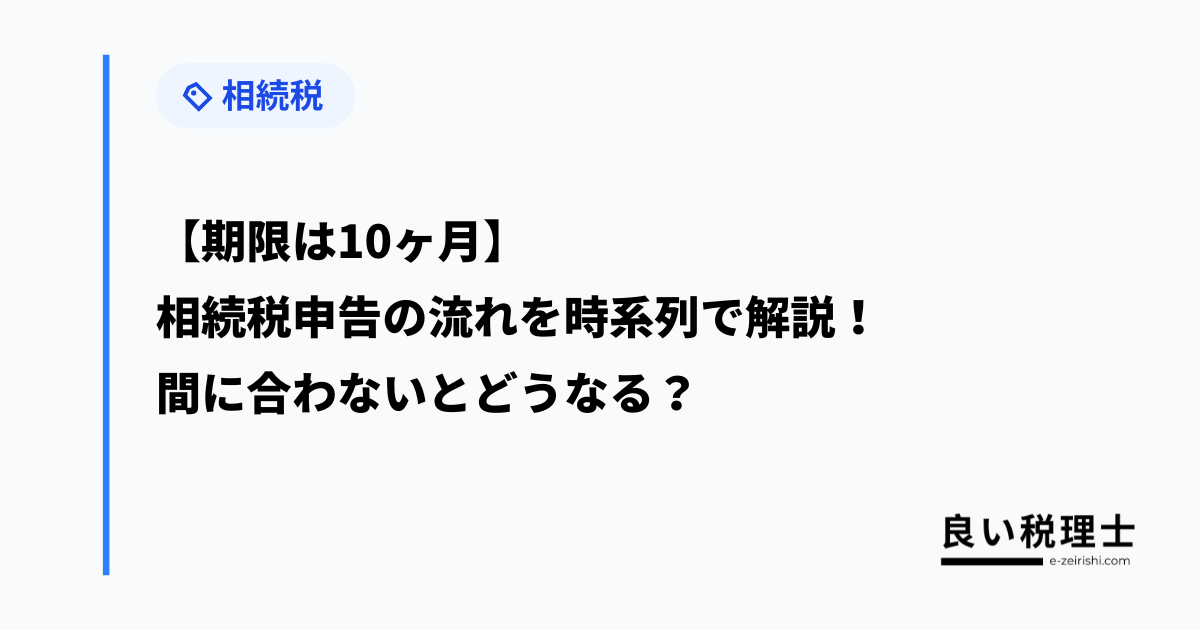 相続税

【期限は10ヶ月】
相続税申告の流れを時系列で解説！
間に合わないとどうなる？

良い税理士
e-zeirishi.com